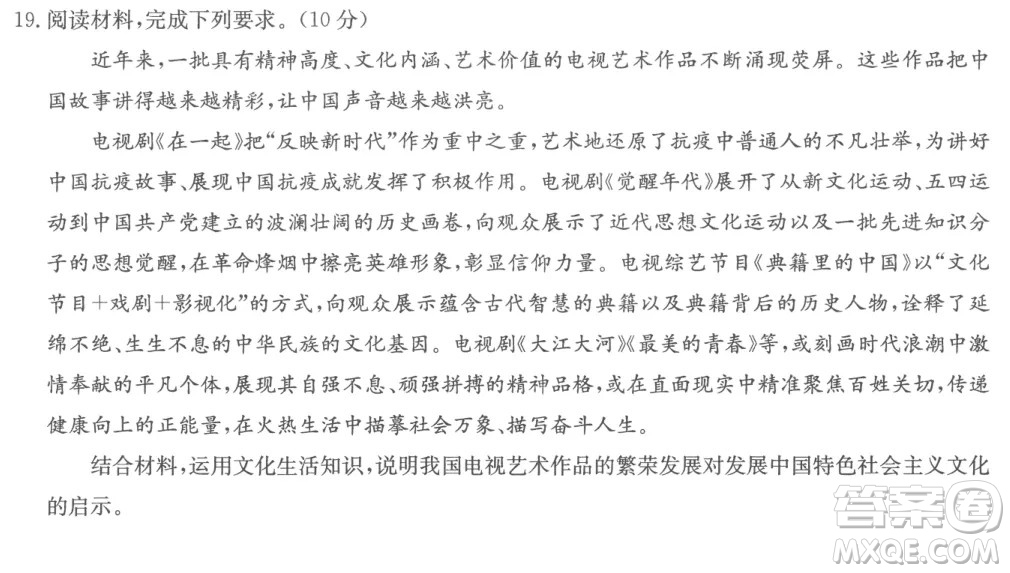 19. 阅读材料，完成下列要求。（10分）

近年来，一批具有精神高度、文化内涵、艺术价值的电视艺术作品不断涌现荧屏。这些作品把中国故事讲得越来越精彩，让中国声音越来越洪亮。

电视剧《在一起》把“反映新时代”作为重中之重，艺术地还原了抗疫中普通人的不凡壮举，为讲好中国抗疫故事、展现中国抗疫成就发挥了积极作用。电视剧《觉醒年代》展开了从新文化运动、五四运动到中国共产党建立的波澜壮阔的历史画卷，向观众展示了近代思想文化运动以及一批先进知识分子的思想觉醒，在革命烽烟中擦亮英雄形象，彰显信仰力量。电视综艺节目《典籍里的中国》以“文化节目＋戏剧＋影视化”的方式，向观众展示蕴含古代智慧的典籍以及典籍背后的历史人物，诠释了延绵不绝、生生不息的中华民族的文化基因。电视剧《大江大河》《最美的青春》等，或刻画时代浪潮中激情奉献的平凡个体，展现其自强不息、顽强拼搏的精神品格，或在直面现实中精准聚焦百姓关切，传递健康向上的正能量，在火热生活中描摹社会万象、描写奋斗人生。

结合材料，运用文化生活知识，说明我国电视艺术作品的繁荣发展对发展中国特色社会主义文化的启示。

答案圈
MXQE.COM